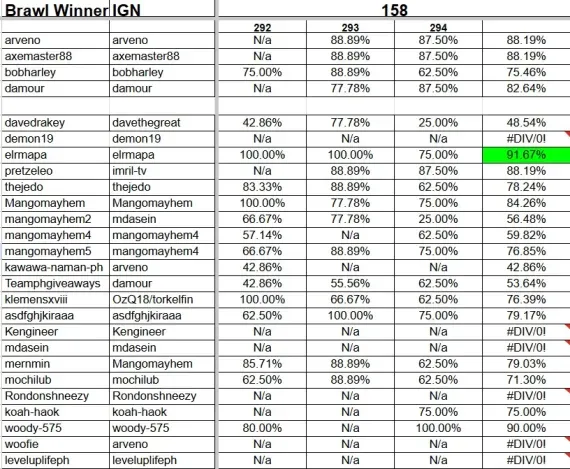 | Brawl Winner | IGN | 158 | | | |
|---|---|---|---|---|---|
| | | 292 | 293 | 294 | |
| arveno | arveno | N/a | 88.89% | 87.50% | 88.19% |
| axemaster88 | axemaster88 | N/a | 88.89% | 87.50% | 88.19% |
| bobharley | bobharley | 75.00% | 88.89% | 62.50% | 75.46% |
| damour | damour | N/a | 77.78% | 87.50% | 82.64% |
| | | | | | |
| davedrakey | davethegreat | 42.86% | 77.78% | 25.00% | 48.54% |
| demon19 | demon19 | N/a | N/a | N/a | #DIV/0! |
| elrmapa | elrmapa | 100.00% | 100.00% | 75.00% | 91.67% |
| pretzeleo | imril-tv | N/a | 88.89% | 87.50% | 88.19% |
| thejedo | thejedo | 83.33% | 88.89% | 62.50% | 78.24% |
| Mangomayhem | Mangomayhem | 100.00% | 77.78% | 75.00% | 84.26% |
| mangomayhem2 | mdasein | 66.67% | 77.78% | 25.00% | 56.48% |
| mangomayhem4 | mangomayhem4 | 57.14% | N/a | 62.50% | 59.82% |
| mangomayhem5 | mangomayhem4 | 66.67% | 88.89% | 75.00% | 76.85% |
| kawawa-naman-ph | arveno | 42.86% | N/a | N/a | 42.86% |
| Teamphgiveaways | damour | 42.86% | 55.56% | 62.50% | 53.64% |
| klemensxviii | OzQ18/torkelfin | 100.00% | 66.67% | 62.50% | 76.39% |
| asdfghjkiraaa | asdfghjkiraaa | 62.50% | 100.00% | 75.00% | 79.17% |
| Kengineer | Kengineer | N/a | N/a | N/a | #DIV/0! |
| mdasein | mdasein | N/a | N/a | N/a | #DIV/0! |
| mernmin | Mangomayhem | 85.71% | 88.89% | 62.50% | 79.03% |
| mochilub | mochilub | 62.50% | 88.89% | 62.50% | 71.30% |
| Rondonshneezy | Rondonshneezy | N/a | N/a | N/a | #DIV/0! |
| koah-haok | koah-haok | N/a | N/a | 75.00% | 75.00% |
| woody-575 | woody-575 | 80.00% | N/a | 100.00% | 90.00% |
| woofie | arveno | N/a | N/a | N/a | #DIV/0! |
| leveluplifeph | leveluplifeph | N/a | N/a | N/a | #DIV/0! |